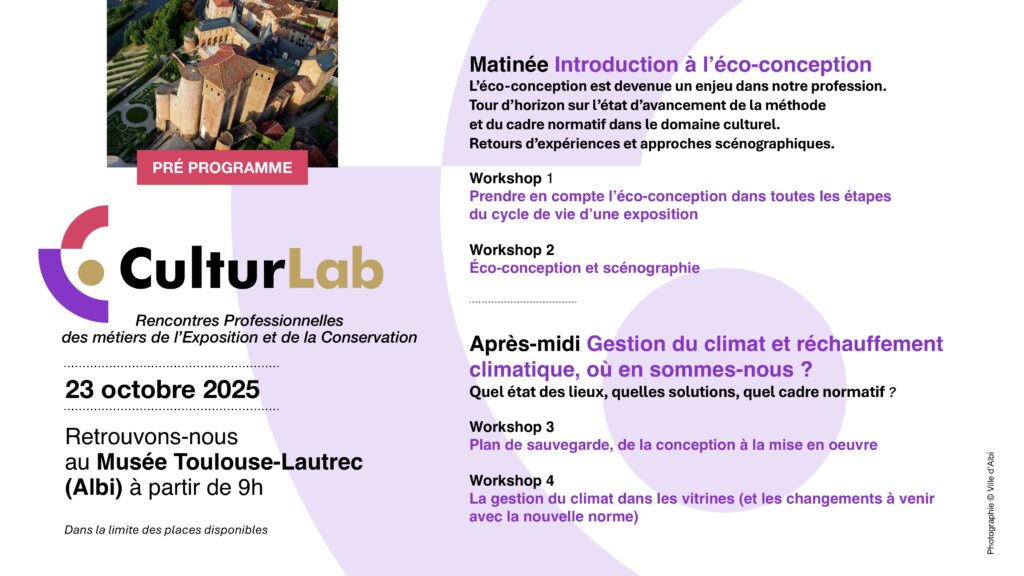 PRÉ PROGRAMME

CulturLab

Rencontres Professionnelles des métiers de l'Exposition et de la Conservation

23 octobre 2025

Retrouvons-nous au Musée Toulouse-Lautrec (Albi) à partir de 9h

Dans la limite des places disponibles

Matinée Introduction à l'éco-conception

L'éco-conception est devenue un enjeu dans notre profession. Tour d'horizon sur l'état d'avancement de la méthode et du cadre normatif dans le domaine culturel. Retours d'expériences et approches scénographiques.

Workshop 1
Prendre en compte l'éco-conception dans toutes les étapes du cycle de vie d'une exposition

Workshop 2
Éco-conception et scénographie

Après-midi Gestion du climat et réchauffement climatique, où en sommes-nous ?
Quel état des lieux, quelles solutions, quel cadre normatif ?

Workshop 3
Plan de sauvegarde, de la conception à la mise en oeuvre

Workshop 4
La gestion du climat dans les vitrines (et les changements à venir avec la nouvelle norme)

Photographie © Ville d'Albi